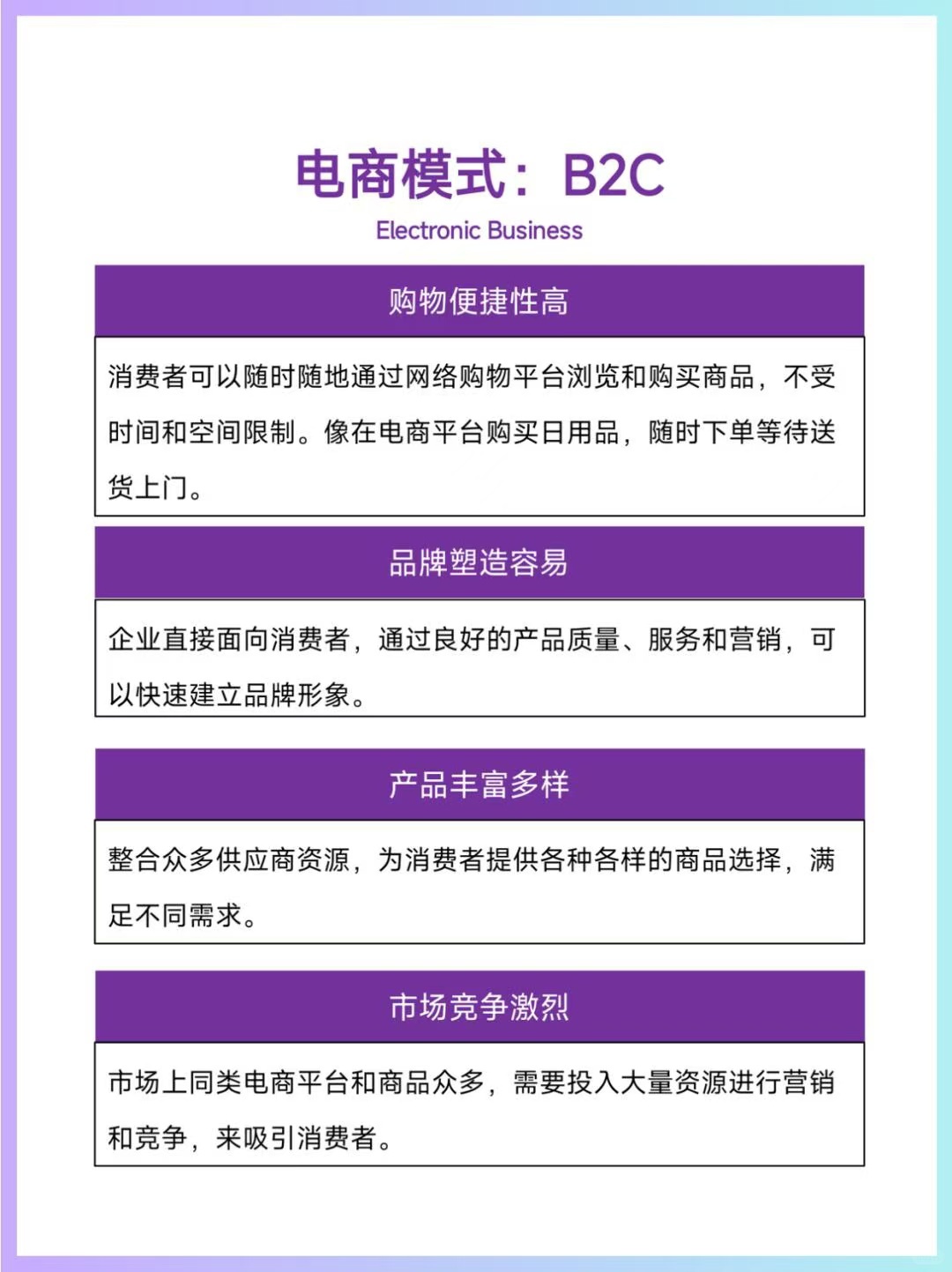 电商模式：B2C
Electronic Business

购物便捷性高

消费者可以随时随地通过网络购物平台浏览和购买商品，不受时间和空间限制。像在电商平台购买日用品，随时下单等待送货上门。

品牌塑造容易

企业直接面向消费者，通过良好的产品质量、服务和营销，可以快速建立品牌形象。

产品丰富多样

整合众多供应商资源，为消费者提供各种各样的商品选择，满足不同需求。

市场竞争激烈

市场上同类电商平台和商品众多，需要投入大量资源进行营销和竞争，来吸引消费者。